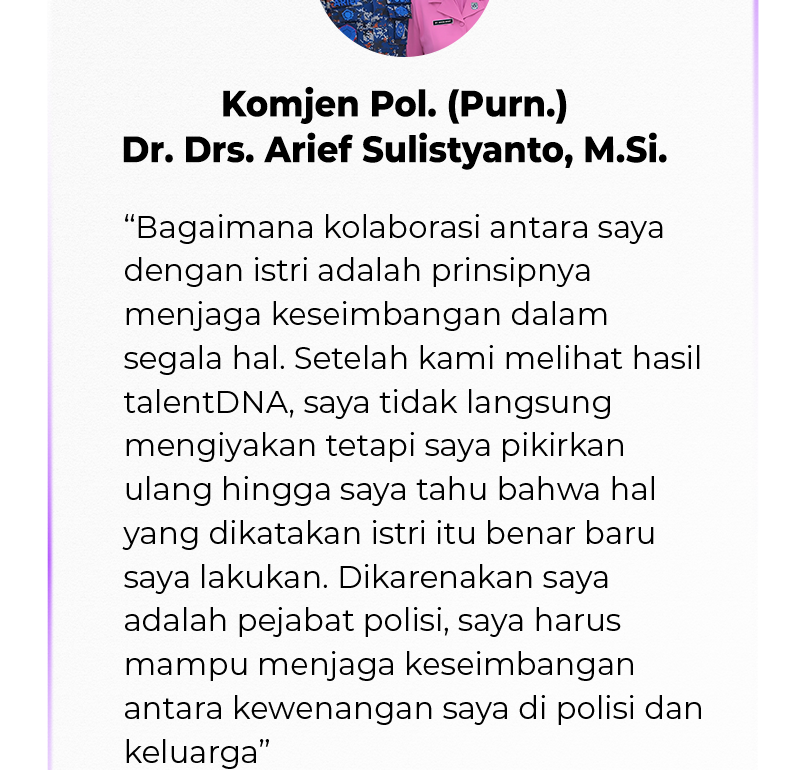 Komjen Pol. (Purn.)
Dr. Drs. Arief Sulistyanto, M.Si.

“Bagaimana kolaborasi antara saya dengan istri adalah prinsipnya menjaga keseimbangan dalam segala hal. Setelah kami melihat hasil talentDNA, saya tidak langsung mengiyakan tetapi saya pikirkan ulang hingga saya tahu bahwa hal yang dikatakan istri itu benar baru saya lakukan. Dikarenakan saya adalah pejabat polisi, saya harus mampu menjaga keseimbangan antara kewenangan saya di polisi dan keluarga”